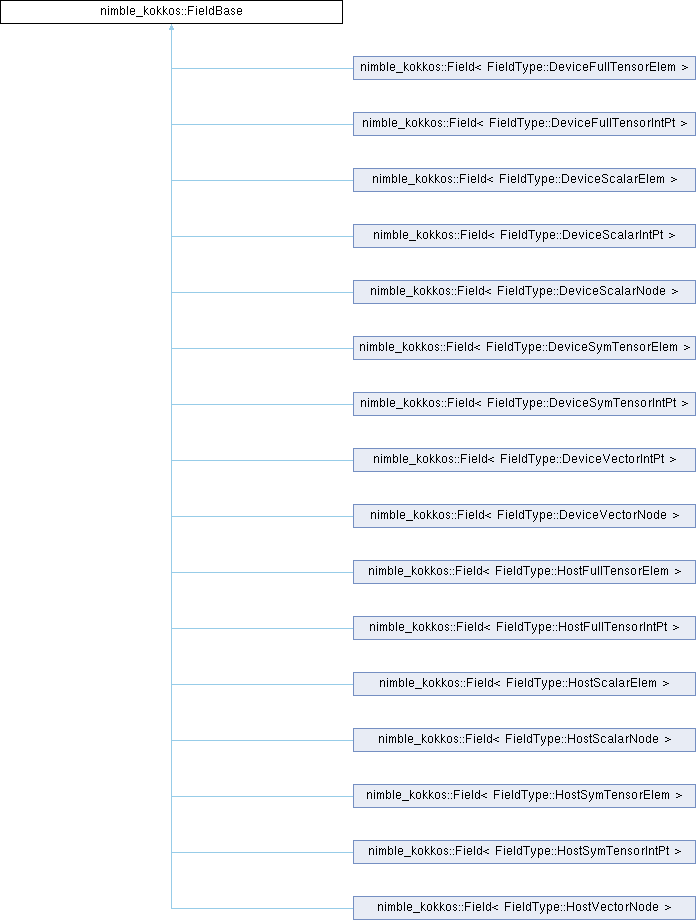 nimble_kokkos::FieldBase

nimble_kokkos::Field< FieldType::DeviceFullTensorElem >

nimble_kokkos::Field< FieldType::DeviceFullTensorIntPt >

nimble_kokkos::Field< FieldType::DeviceScalarElem >

nimble_kokkos::Field< FieldType::DeviceScalarIntPt >

nimble_kokkos::Field< FieldType::DeviceScalarNode >

nimble_kokkos::Field< FieldType::DeviceSymTensorElem >

nimble_kokkos::Field< FieldType::DeviceSymTensorIntPt >

nimble_kokkos::Field< FieldType::DeviceVectorIntPt >

nimble_kokkos::Field< FieldType::DeviceVectorNode >

nimble_kokkos::Field< FieldType::HostFullTensorElem >

nimble_kokkos::Field< FieldType::HostFullTensorIntPt >

nimble_kokkos::Field< FieldType::HostScalarElem >

nimble_kokkos::Field< FieldType::HostScalarNode >

nimble_kokkos::Field< FieldType::HostSymTensorElem >

nimble_kokkos::Field< FieldType::HostSymTensorIntPt >

nimble_kokkos::Field< FieldType::HostVectorNode >